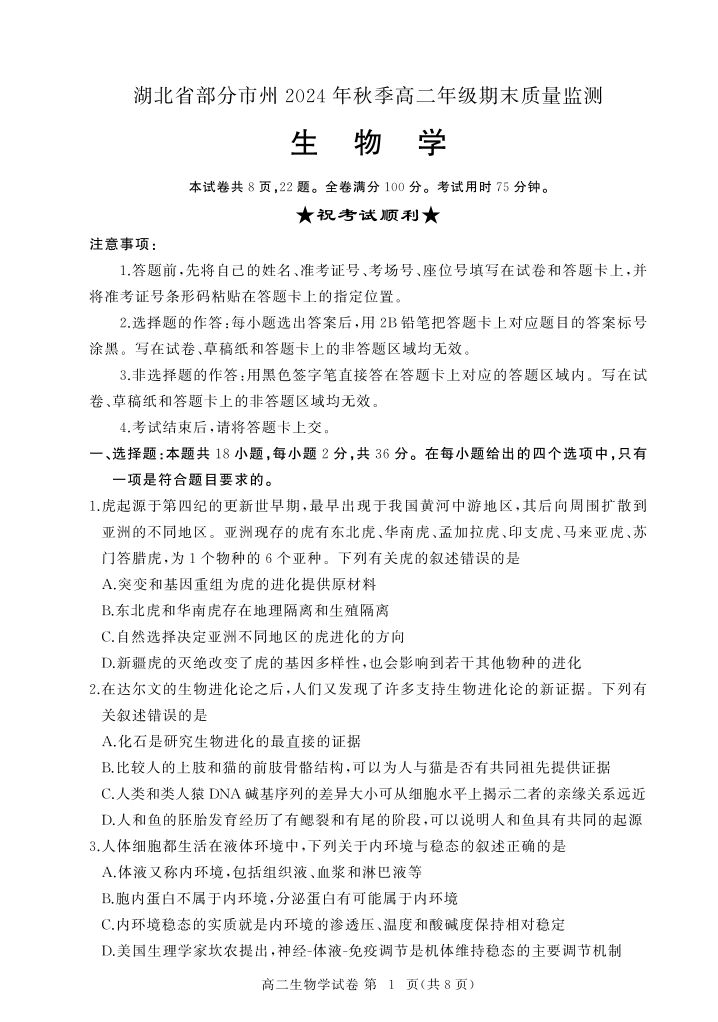 湖北省部分市州 2024 年秋季高二年级期末质量监测

生 物 学

本试卷共 8 页，22 题。全卷满分 100 分。考试用时 75 分钟。

★祝考试顺利★

注意事项：

1.答题前，先将自己的姓名、准考证号、考场号、座位号填写在试卷和答题卡上，并将准考证号条形码粘贴在答题卡上的指定位置。

2.选择题的作答：每小题选出答案后，用 2B 铅笔把答题卡上对应题目的答案标号涂黑。写在试卷、草稿纸和答题卡上的非答题区域均无效。

3.非选择题的作答：用黑色签字笔直接答在答题卡上对应的答题区域内。写在试卷、草稿纸和答题卡上的非答题区域均无效。

4.考试结束后，请将答题卡上交。

一、选择题：本题共 18 小题，每小题 2 分，共 36 分。在每小题给出的四个选项中，只有一项是符合题目要求的。

1.虎起源于第四纪的更新世早期，最早出现于我国黄河中游地区，其后向周围扩散到亚洲的不同地区。亚洲现存的虎有东北虎、华南虎、孟加拉虎、印支虎、马来亚虎、苏门答腊虎，为 1 个物种的 6 个亚种。下列有关虎的叙述错误的是

A.突变和基因重组为虎的进化提供原材料

B.东北虎和华南虎存在地理隔离和生殖隔离

C.自然选择决定亚洲不同地区的虎进化的方向

D.新疆虎的灭绝改变了虎的基因多样性，也会影响到若干其他物种的进化

2.在达尔文的生物进化论之后，人们又发现了许多支持生物进化论的新证据。下列有关叙述错误的是

A.化石是研究生物进化的最直接的证据

B.比较人的上肢和猫的前肢骨骼结构，可以为人与猫是否有共同祖先提供证据

C.人类和类人猿 DNA 碱基序列的差异大小可从细胞水平上揭示二者的亲缘关系远近

D.人和鱼的胚胎发育经历了有鳃裂和有尾的阶段，可以说明人和鱼具有共同的起源

3.人体细胞都生活在液体环境中，下列关于内环境与稳态的叙述正确的是

A.体液又称内环境，包括组织液、血浆和淋巴液等

B.胞内蛋白不属于内环境，分泌蛋白有可能属于内环境

C.内环境稳态的实质就是内环境的渗透压、温度和酸碱度保持相对稳定

D.美国生理学家坎农提出，神经-体液-免疫调节是机体维持稳态的主要调节机制

高二生物学试卷 第 1 页(共 8 页)